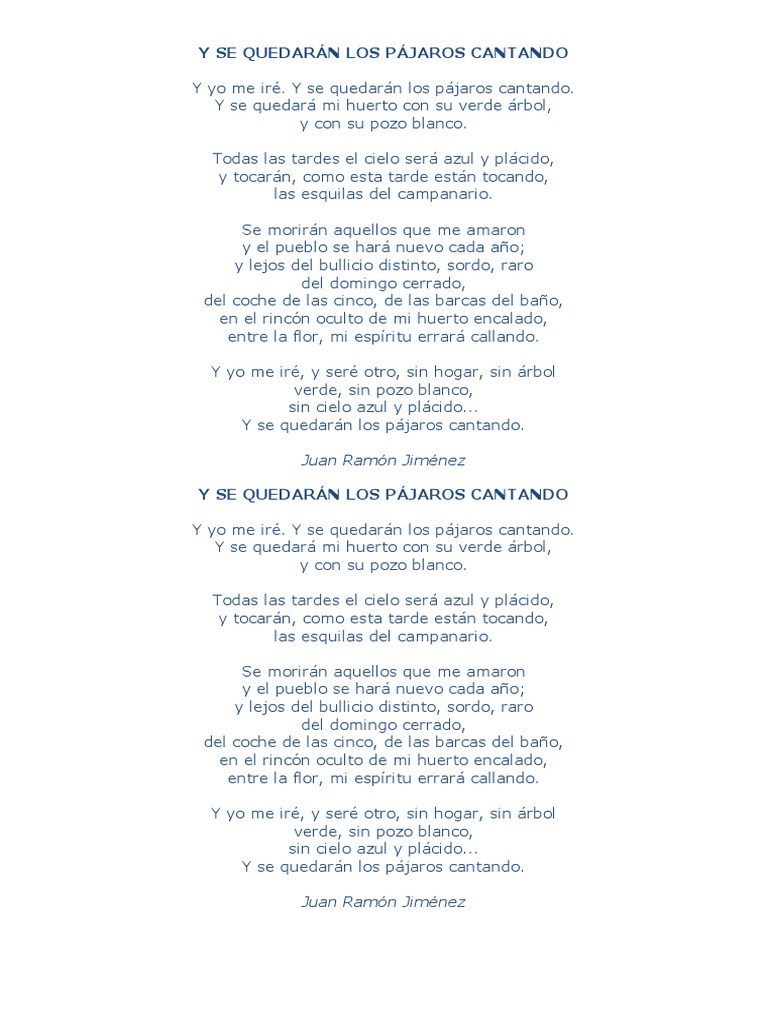 Y SE QUEDARÁN LOS PÁJAROS CANTANDO

Y yo me iré. Y se quedarán los pájaros cantando.
Y se quedará mi huerto con su verde árbol,
y con su pozo blanco.

Todas las tardes el cielo será azul y plácido,
y tocarán, como esta tarde están tocando,
las esquilas del campanario.

Se morirán aquellos que me amaron
y el pueblo se hará nuevo cada año;
y lejos del bullicio distinto, sordo, raro
del domingo cerrado,
del coche de las cinco, de las barcas del baño,
en el rincón oculto de mi huerto encalado,
entre la flor, mi espíritu errará callando.

Y yo me iré, y seré otro, sin hogar, sin árbol
verde, sin pozo blanco,
sin cielo azul y plácido...
Y se quedarán los pájaros cantando.

Juan Ramón Jiménez

Y SE QUEDARÁN LOS PÁJAROS CANTANDO

Y yo me iré. Y se quedarán los pájaros cantando.
Y se quedará mi huerto con su verde árbol,
y con su pozo blanco.

Todas las tardes el cielo será azul y plácido,
y tocarán, como esta tarde están tocando,
las esquilas del campanario.

Se morirán aquellos que me amaron
y el pueblo se hará nuevo cada año;
y lejos del bullicio distinto, sordo, raro
del domingo cerrado,
del coche de las cinco, de las barcas del baño,
en el rincón oculto de mi huerto encalado,
entre la flor, mi espíritu errará callando.

Y yo me iré, y seré otro, sin hogar, sin árbol
verde, sin pozo blanco,
sin cielo azul y plácido...
Y se quedarán los pájaros cantando.

Juan Ramón Jiménez